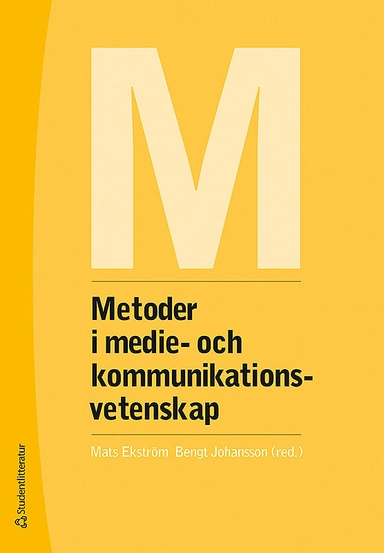 M

Metoder i medie- och kommunikationsvetenskap

Mats Ekström Bengt Johansson (red.)

Studentlitteratur